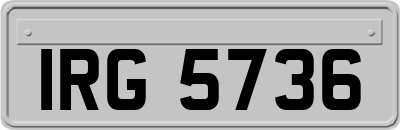 IRG 5736